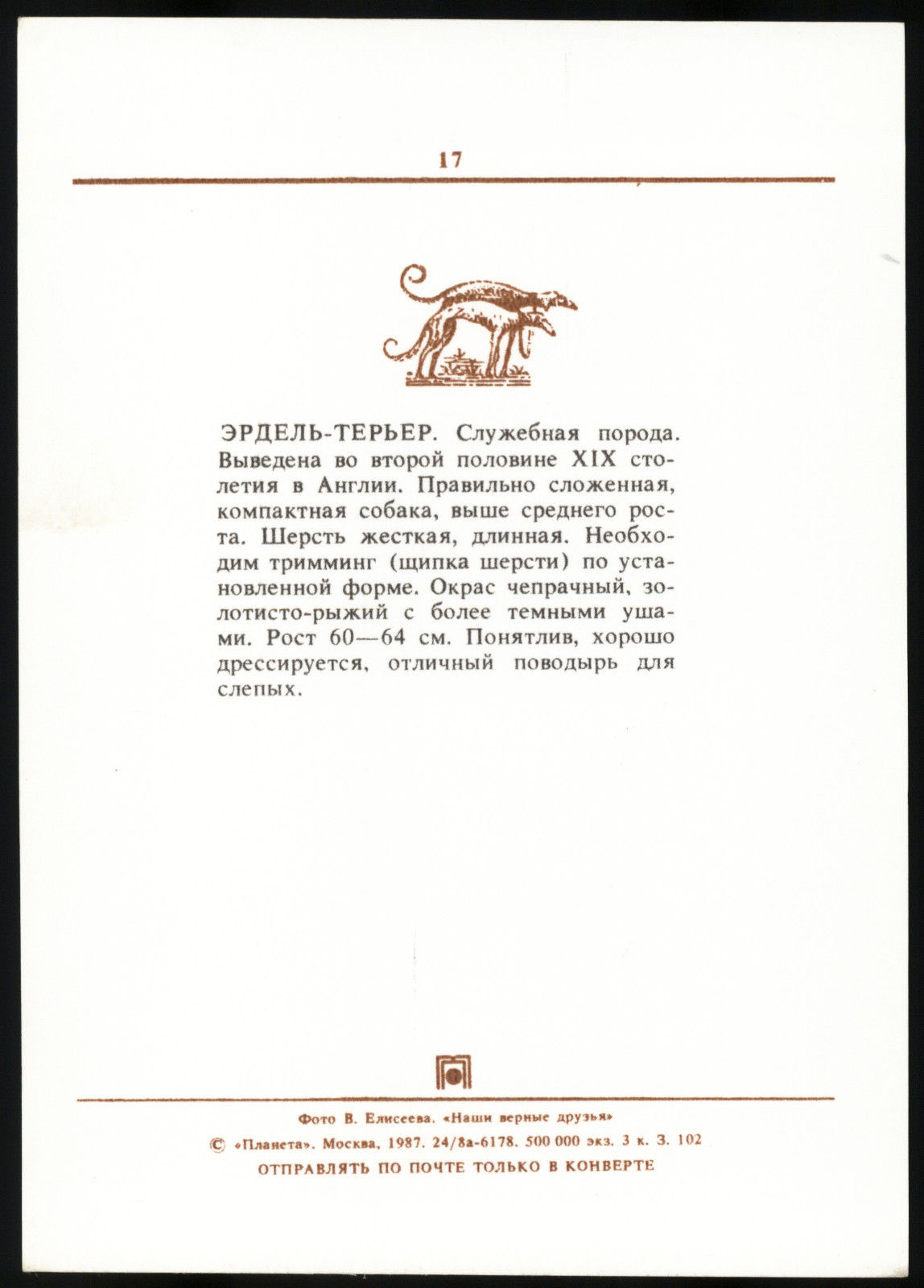 17

ЭРДЕЛЬ-ТЕРЬЕР. Служебная порода. Выведена во второй половине XIX столетия в Англии. Правильно сложенная, компактная собака, выше среднего роста. Шерсть жесткая, длинная. Необходим тримминг (щипка шерсти) по установленной форме. Окрас чепрачный, золотисто-рыжий с более темными ушами. Рост 60—64 см. Понятлив, хорошо дрессируется, отличный поводырь для слепых.

Фото В. Елисеева. «Наши верные друзья»
© «Планета». Москва, 1987. 24/8а-6178. 500 000 экз. 3 к. З. 102
ОТПРАВЛЯТЬ ПО ПОЧТЕ ТОЛЬКО В КОНВЕРТЕ